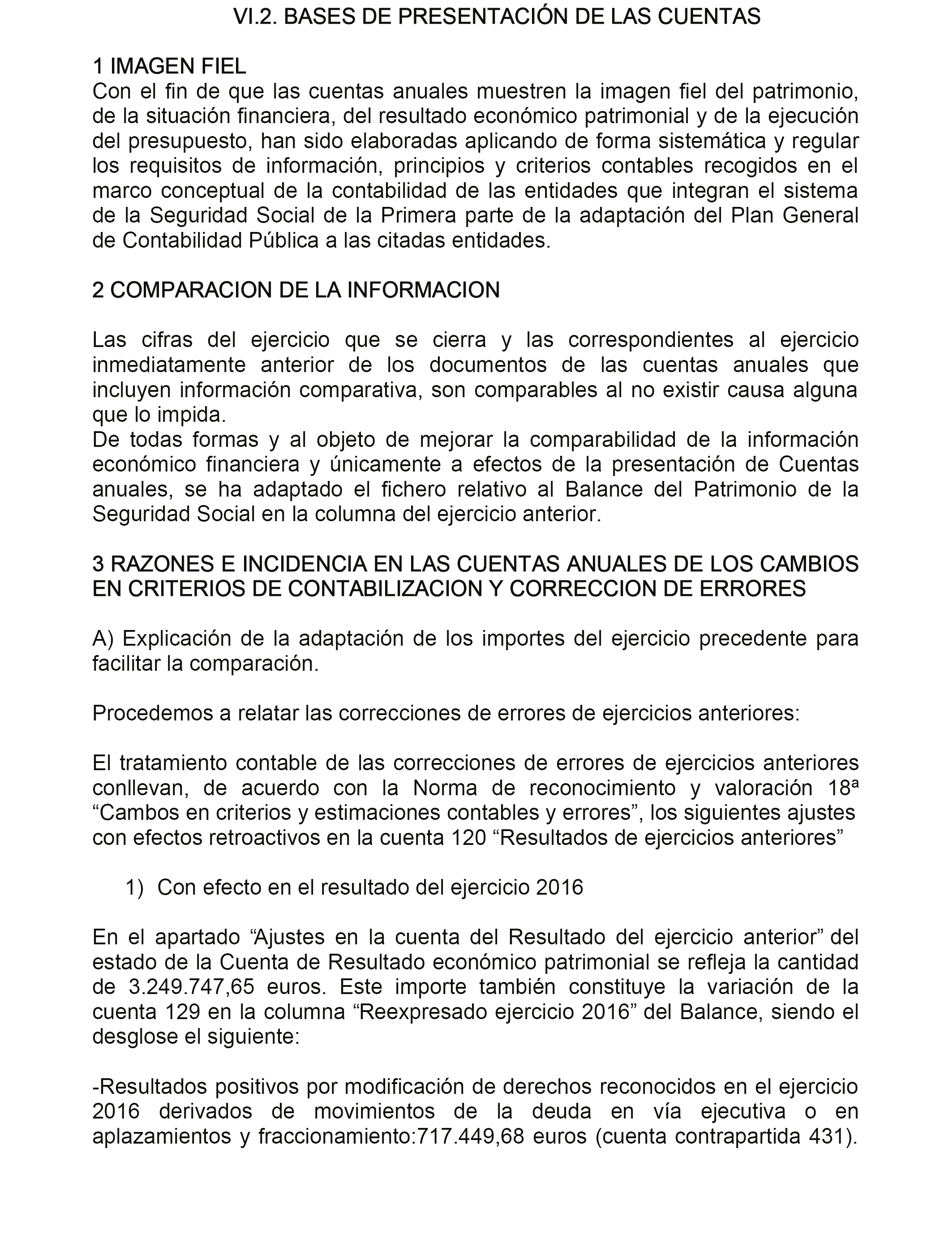 VI.2. BASES DE PRESENTACIÓN DE LAS CUENTAS

1 IMAGEN FIEL
Con el fin de que las cuentas anuales muestren la imagen fiel del patrimonio, de la situación financiera, del resultado económico patrimonial y de la ejecución del presupuesto, han sido elaboradas aplicando de forma sistemática y regular los requisitos de información, principios y criterios contables recogidos en el marco conceptual de la contabilidad de las entidades que integran el sistema de la Seguridad Social de la Primera parte de la adaptación del Plan General de Contabilidad Pública a las citadas entidades.

2 COMPARACION DE LA INFORMACION

Las cifras del ejercicio que se cierra y las correspondientes al ejercicio inmediatamente anterior de los documentos de las cuentas anuales que incluyen información comparativa, son comparables al no existir causa alguna que lo impida.
De todas formas y al objeto de mejorar la comparabilidad de la información económico financiera y únicamente a efectos de la presentación de Cuentas anuales, se ha adaptado el fichero relativo al Balance del Patrimonio de la Seguridad Social en la columna del ejercicio anterior.

3 RAZONES E INCIDENCIA EN LAS CUENTAS ANUALES DE LOS CAMBIOS EN CRITERIOS DE CONTABILIZACION Y CORRECCION DE ERRORES

A) Explicación de la adaptación de los importes del ejercicio precedente para facilitar la comparación.

Procedemos a relatar las correcciones de errores de ejercicios anteriores:

El tratamiento contable de las correcciones de errores de ejercicios anteriores conllevan, de acuerdo con la Norma de reconocimiento y valoración 18ª “Cambos en criterios y estimaciones contables y errores”, los siguientes ajustes con efectos retroactivos en la cuenta 120 “Resultados de ejercicios anteriores”

1) Con efecto en el resultado del ejercicio 2016

En el apartado “Ajustes en la cuenta del Resultado del ejercicio anterior” del estado de la Cuenta de Resultado económico patrimonial se refleja la cantidad de 3.249.747,65 euros. Este importe también constituye la variación de la cuenta 129 en la columna “Reexpresado ejercicio 2016” del Balance, siendo el desglose el siguiente:

-Resultados positivos por modificación de derechos reconocidos en el ejercicio 2016 derivados de movimientos de la deuda en vía ejecutiva o en aplazamientos y fraccionamiento:717.449,68 euros (cuenta contrapartida 431).